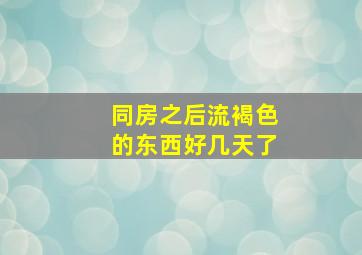 同房之后流褐色的东西好几天了